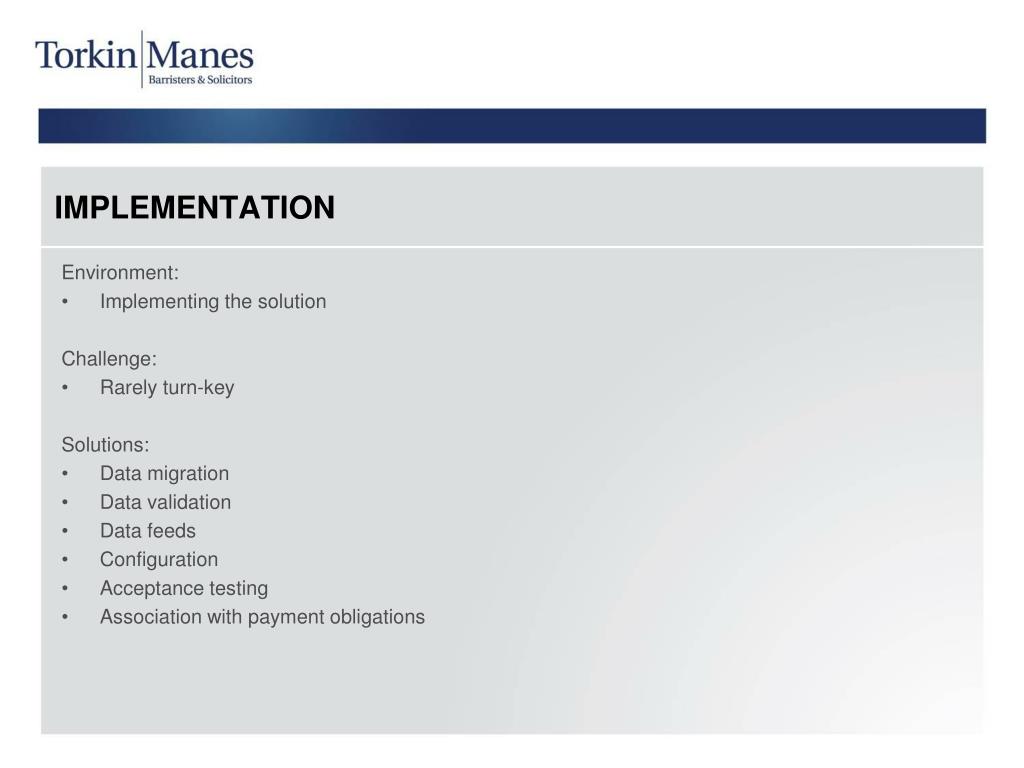 Torkin Manes
Barristers & Solicitors

IMPLEMENTATION

Environment:
• Implementing the solution

Challenge:
• Rarely turn-key

Solutions:
• Data migration
• Data validation
• Data feeds
• Configuration
• Acceptance testing
• Association with payment obligations